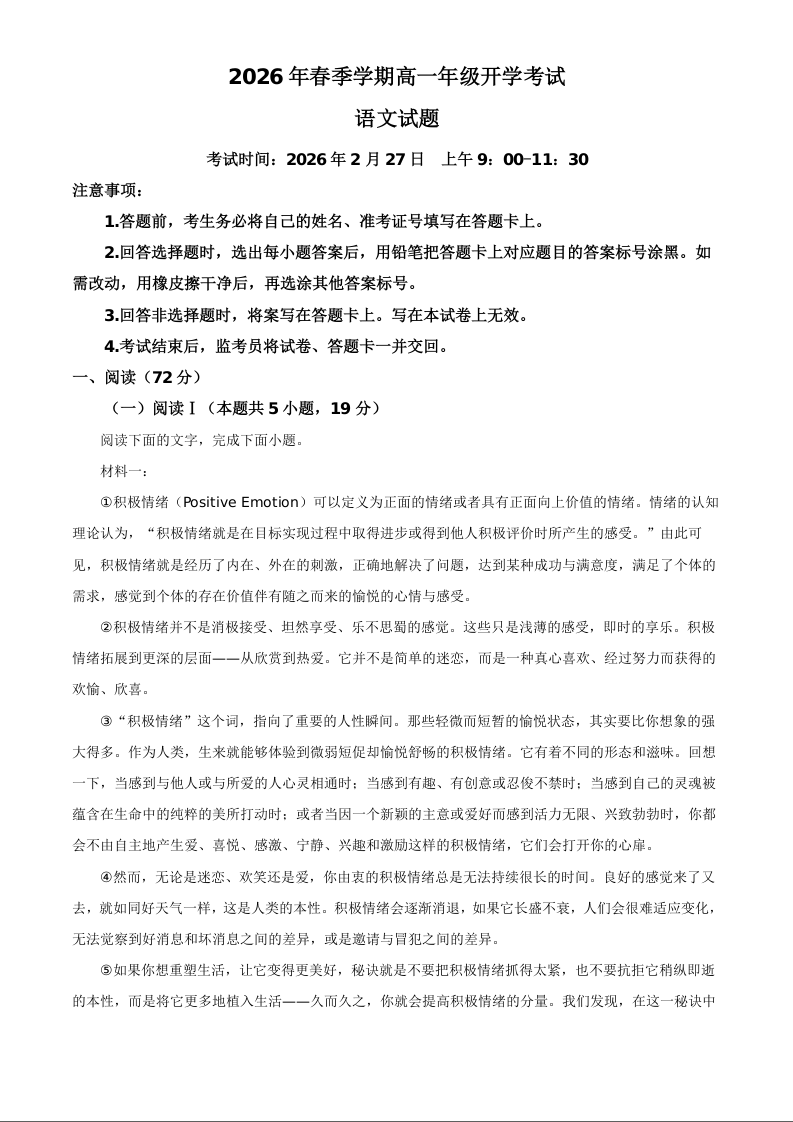 2026年春季学期高一年级开学考试

语文试题

考试时间：2026年2月27日　上午9：00–11：30

注意事项：

1.答题前，考生务必将自己的姓名、准考证号填写在答题卡上。

2.回答选择题时，选出每小题答案后，用铅笔把答题卡上对应题目的答案标号涂黑。如需改动，用橡皮擦干净后，再选涂其他答案标号。

3.回答非选择题时，将案写在答题卡上。写在本试卷上无效。

4.考试结束后，监考员将试卷、答题卡一并交回。

一、阅读（72分）

（一）阅读Ⅰ（本题共5小题，19分）

阅读下面的文字，完成下面小题。

材料一：

①积极情绪（Positive Emotion）可以定义为正面的情绪或者具有正面向上价值的情绪。情绪的认知理论认为，“积极情绪就是在目标实现过程中取得进步或得到他人积极评价时所产生的感受。”由此可见，积极情绪就是经历了内在、外在的刺激，正确地解决了问题，达到某种成功与满意度，满足了个体的需求，感觉到个体的存在价值伴有随之而来的愉悦的心情与感受。

②积极情绪并不是消极接受、坦然享受、乐不思蜀的感觉。这些只是浅薄的感受，即时的享乐。积极情绪拓展到更深的层面——从欣赏到热爱。它并不是简单的迷恋，而是一种真心喜欢、经过努力而获得的欢愉、欣喜。

③“积极情绪”这个词，指向了重要的人性瞬间。那些轻微而短暂的愉悦状态，其实要比你想象的强大得多。作为人类，生来就能够体验到微弱短促却愉悦舒畅的积极情绪。它有着不同的形态和滋味。回想一下，当感到与他人或与所爱的人心灵相通时；当感到有趣、有创意或忍俊不禁时；当感到自己的灵魂被蕴含在生命中的纯粹的美所打动时；或者当因一个新颖的主意或爱好而感到活力无限、兴致勃勃时，你都会不由自主地产生爱、喜悦、感激、宁静、兴趣和激励这样的积极情绪，它们会打开你的心扉。

④然而，无论是迷恋、欢笑还是爱，你由衷的积极情绪总是无法持续很长的时间。良好的感觉来了又去，就如同好天气一样，这是人类的本性。积极情绪会逐渐消退，如果它长盛不衰，人们会很难适应变化，无法觉察到好消息和坏消息之间的差异，或是邀请与冒犯之间的差异。

⑤如果你想重塑生活，让它变得更美好，秘诀就是不要把积极情绪抓得太紧，也不要抗拒它稍纵即逝的本性，而是将它更多地植入生活——久而久之，你就会提高积极情绪的分量。我们发现，在这一秘诀中